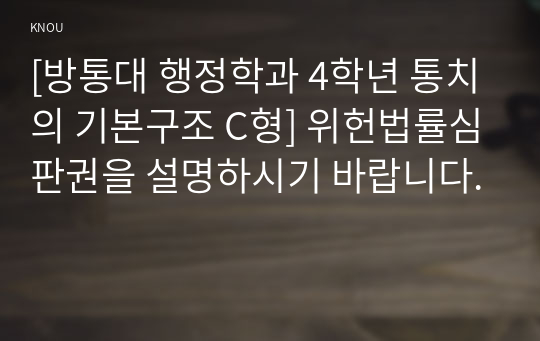 KNOU

[방통대 행정학과 4학년 통치의 기본구조 C형] 위헌법률심판권을 설명하시기 바랍니다.